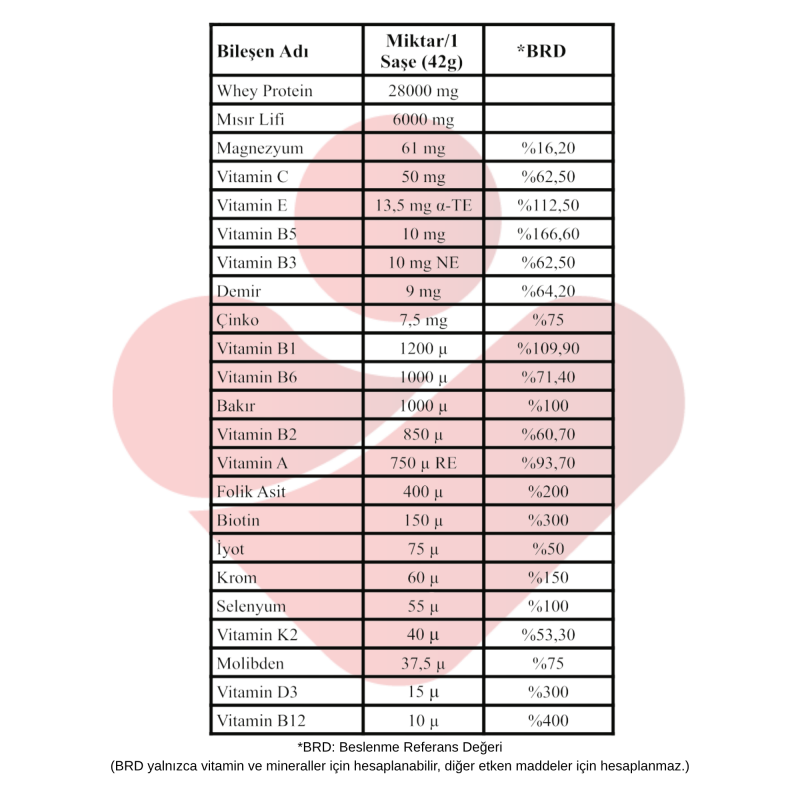 | Bileşen Adı | Miktar/1 Saşe (42g) | *BRD |
|---|---|---|
| Whey Protein | 28000 mg | |
| Mısır Lifi | 6000 mg | |
| Magnezyum | 61 mg | %16,20 |
| Vitamin C | 50 mg | %62,50 |
| Vitamin E | 13,5 mg α-TE | %112,50 |
| Vitamin B5 | 10 mg | %166,60 |
| Vitamin B3 | 10 mg NE | %62,50 |
| Demir | 9 mg | %64,20 |
| Çinko | 7,5 mg | %75 |
| Vitamin B1 | 1200 µ | %109,90 |
| Vitamin B6 | 1000 µ | %71,40 |
| Bakır | 1000 µ | %100 |
| Vitamin B2 | 850 µ | %60,70 |
| Vitamin A | 750 µ RE | %93,70 |
| Folik Asit | 400 µ | %200 |
| Biotin | 150 µ | %300 |
| İyot | 75 µ | %50 |
| Krom | 60 µ | %150 |
| Selenyum | 55 µ | %100 |
| Vitamin K2 | 40 µ | %53,30 |
| Molibden | 37,5 µ | %75 |
| Vitamin D3 | 15 µ | %300 |
| Vitamin B12 | 10 µ | %400 |

*BRD: Beslenme Referans Değeri
(BRD yalnızca vitamin ve mineraller için hesaplanabilir, diğer etken maddeler için hesaplanmaz.)